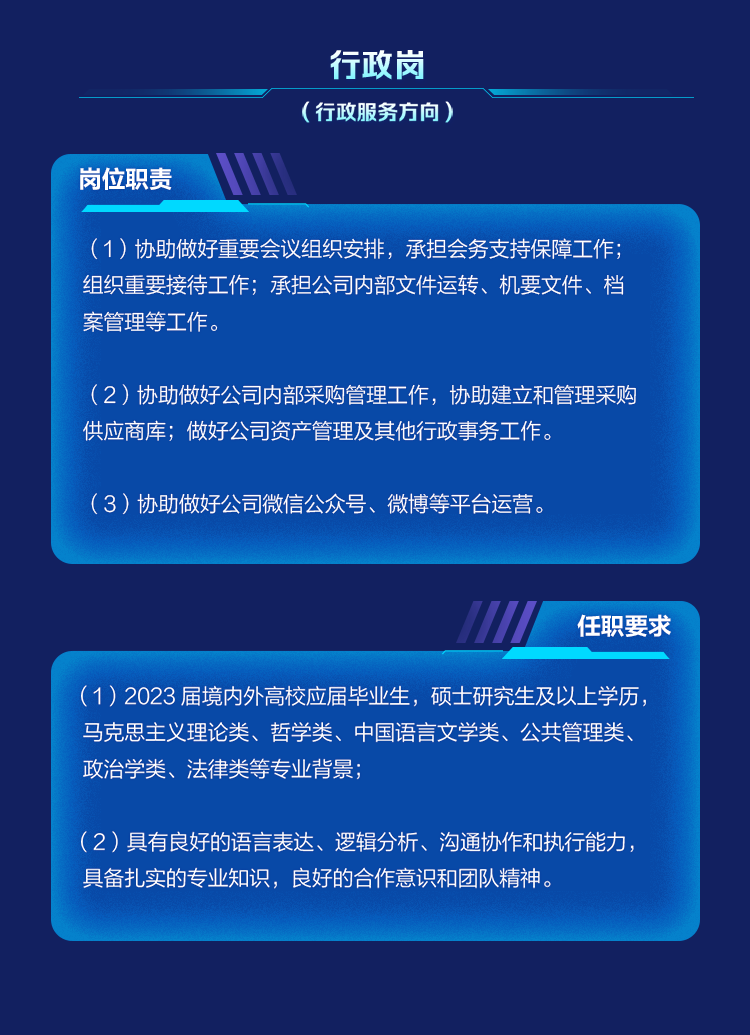 行政岗

（行政服务方向）

岗位职责

（1）协助做好重要会议组织安排，承担会务支持保障工作；组织重要接待工作；承担公司内部文件运转、机要文件、档案管理等工作。

（2）协助做好公司内部采购管理工作，协助建立和管理采购供应商库；做好公司资产管理及其他行政事务工作。

（3）协助做好公司微信公众号、微博等平台运营。

任职要求

（1）2023 届境内外高校应届毕业生，硕士研究生及以上学历，马克思主义理论类、哲学类、中国语言文学类、公共管理类、政治学类、法律类等专业背景；

（2）具有良好的语言表达、逻辑分析、沟通协作和执行能力，具备扎实的专业知识，良好的合作意识和团队精神。